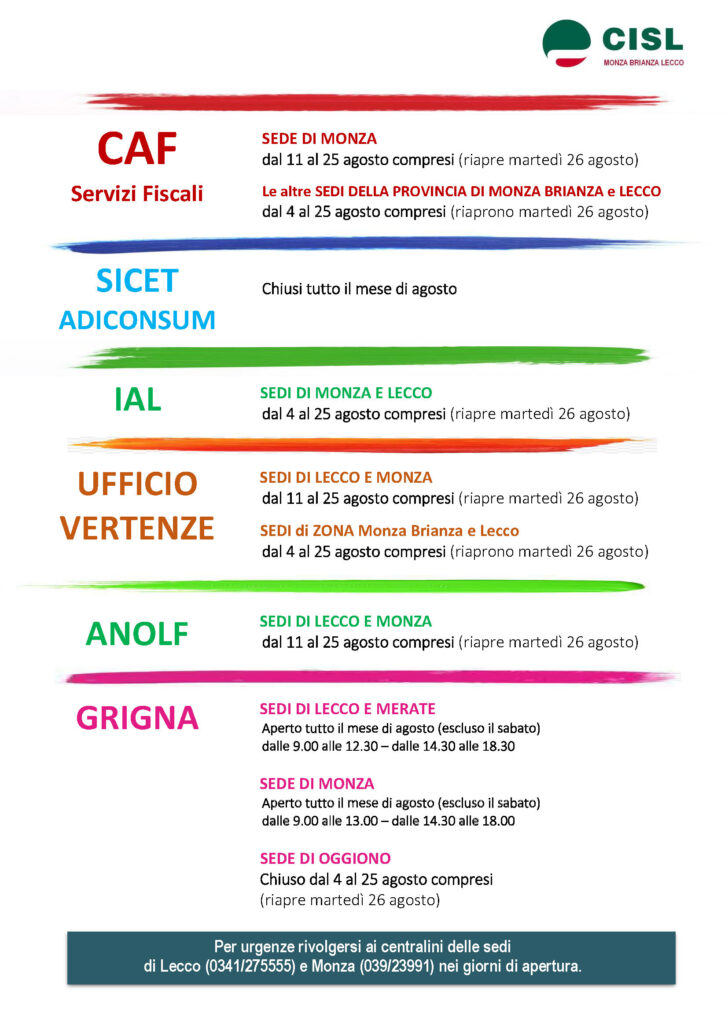 CISL
MONZA BRIANZA LECCO

CAF
Servizi Fiscali

SEDE DI MONZA
dal 11 al 25 agosto compresi (riapre martedì 26 agosto)

Le altre SEDI DELLA PROVINCIA DI MONZA BRIANZA e LECCO
dal 4 al 25 agosto compresi (riaprono martedì 26 agosto)

SICET
ADICONSUM

Chiusi tutto il mese di agosto

IAL

SEDI DI MONZA E LECCO
dal 4 al 25 agosto compresi (riapre martedì 26 agosto)

UFFICIO
VERTENZE

SEDI DI LECCO E MONZA
dal 11 al 25 agosto compresi (riapre martedì 26 agosto)

SEDI di ZONA Monza Brianza e Lecco
dal 4 al 25 agosto compresi (riaprono martedì 26 agosto)

ANOLF

SEDI DI LECCO E MONZA
dal 11 al 25 agosto compresi (riapre martedì 26 agosto)

GRIGNA

SEDI DI LECCO E MERATE
Aperto tutto il mese di agosto (escluso il sabato)
dalle 9.00 alle 12.30 – dalle 14.30 alle 18.30

SEDE DI MONZA
Aperto tutto il mese di agosto (escluso il sabato)
dalle 9.00 alle 13.00 – dalle 14.30 alle 18.00

SEDE DI OGGIONO
Chiuso dal 4 al 25 agosto compresi
(riapre martedì 26 agosto)

Per urgenze rivolgersi ai centralini delle sedi di Lecco (0341/275555) e Monza (039/23991) nei giorni di apertura.